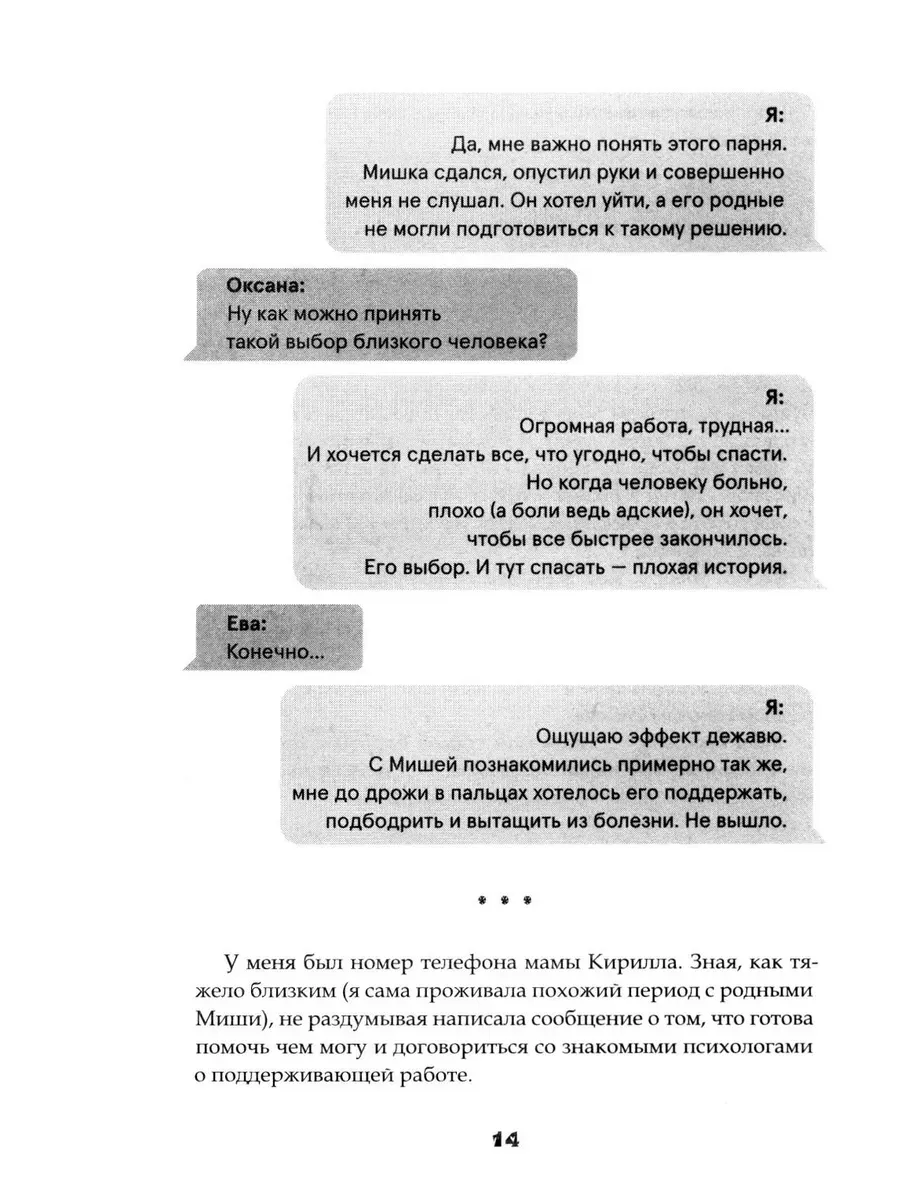 Я:
Да, мне важно понять этого парня.
Мишка сдался, опустил руки и совершенно меня не слушал. Он хотел уйти, а его родные не могли подготовиться к такому решению.

Оксана:
Ну как можно принять такой выбор близкого человека?

Я:
Огромная работа, трудная...
И хочется сделать все, что угодно, чтобы спасти.
Но когда человеку больно, плохо (а боли ведь адские), он хочет, чтобы все быстрее закончилось.
Его выбор. И тут спасать — плохая история.

Ева:
Конечно...

Я:
Ощущаю эффект дежавю.
С Мишей познакомились примерно так же, мне до дрожи в пальцах хотелось его поддержать, подбодрить и вытащить из болезни. Не вышло.

* * *

У меня был номер телефона мамы Кирилла. Зная, как тяжело близким (я сама проживала похожий период с родными Миши), не раздумывая написала сообщение о том, что готова помочь чем могу и договориться со знакомыми психологами о поддерживающей работе.

14